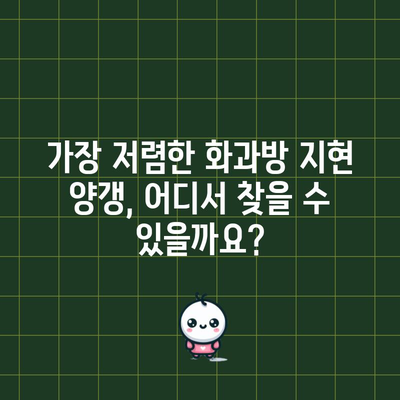 가장 저렴한 화과방 지현 양갱, 어디서 찾을 수 있을까요?